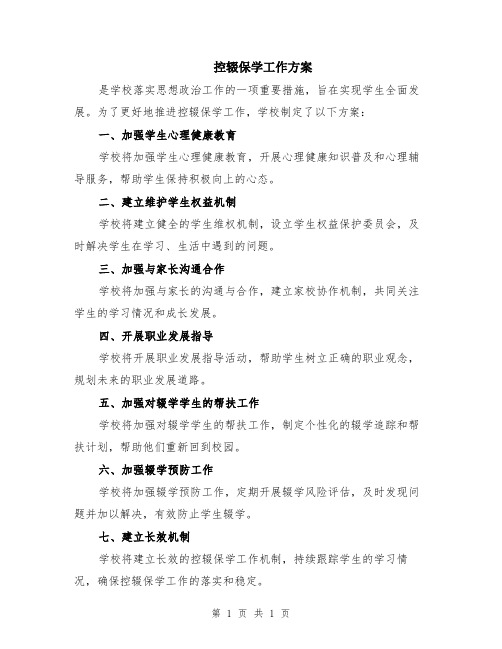 控辍保学工作方案

是学校落实思想政治工作的一项重要措施，旨在实现学生全面发展。为了更好地推进控辍保学工作，学校制定了以下方案：

一、加强学生心理健康教育

学校将加强学生心理健康教育，开展心理健康知识普及和心理辅导服务，帮助学生保持积极向上的心态。

二、建立维护学生权益机制

学校将建立健全的学生维权机制，设立学生权益保护委员会，及时解决学生在学习、生活中遇到的问题。

三、加强与家长沟通合作

学校将加强与家长的沟通与合作，建立家校协作机制，共同关注学生的学习情况和成长发展。

四、开展职业发展指导

学校将开展职业发展指导活动，帮助学生树立正确的职业观念，规划未来的职业发展道路。

五、加强对辍学学生的帮扶工作

学校将加强对辍学学生的帮扶工作，制定个性化的辍学追踪和帮扶计划，帮助他们重新回到校园。

六、加强辍学预防工作

学校将加强辍学预防工作，定期开展辍学风险评估，及时发现问题并加以解决，有效防止学生辍学。

七、建立长效机制

学校将建立长效的控辍保学工作机制，持续跟踪学生的学习情况，确保控辍保学工作的落实和稳定。

第 1 页 共 1 页